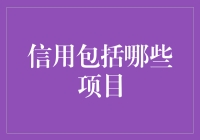 信用包括哪些项目